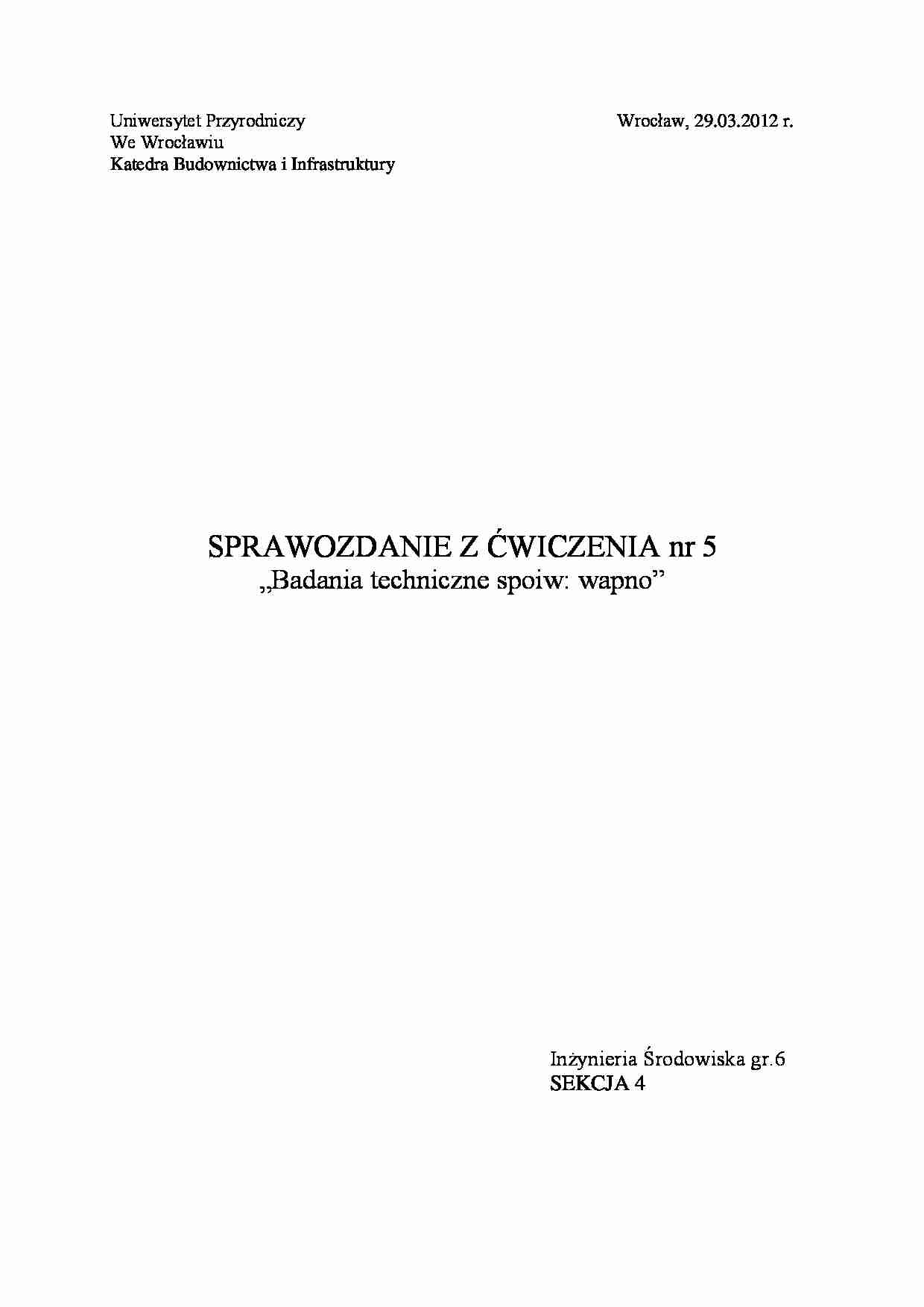 Uniwersytet Przyrodniczy
We Wrocławiu
Katedra Budownictwa i Infrastruktury

Wrocław, 29.03.2012 r.

SPRAWOZDANIE Z ĆWICZENIA nr 5
„Badania techniczne spoiw: wapno”

Inżynieria Środowiska gr.6
SEKCJA 4